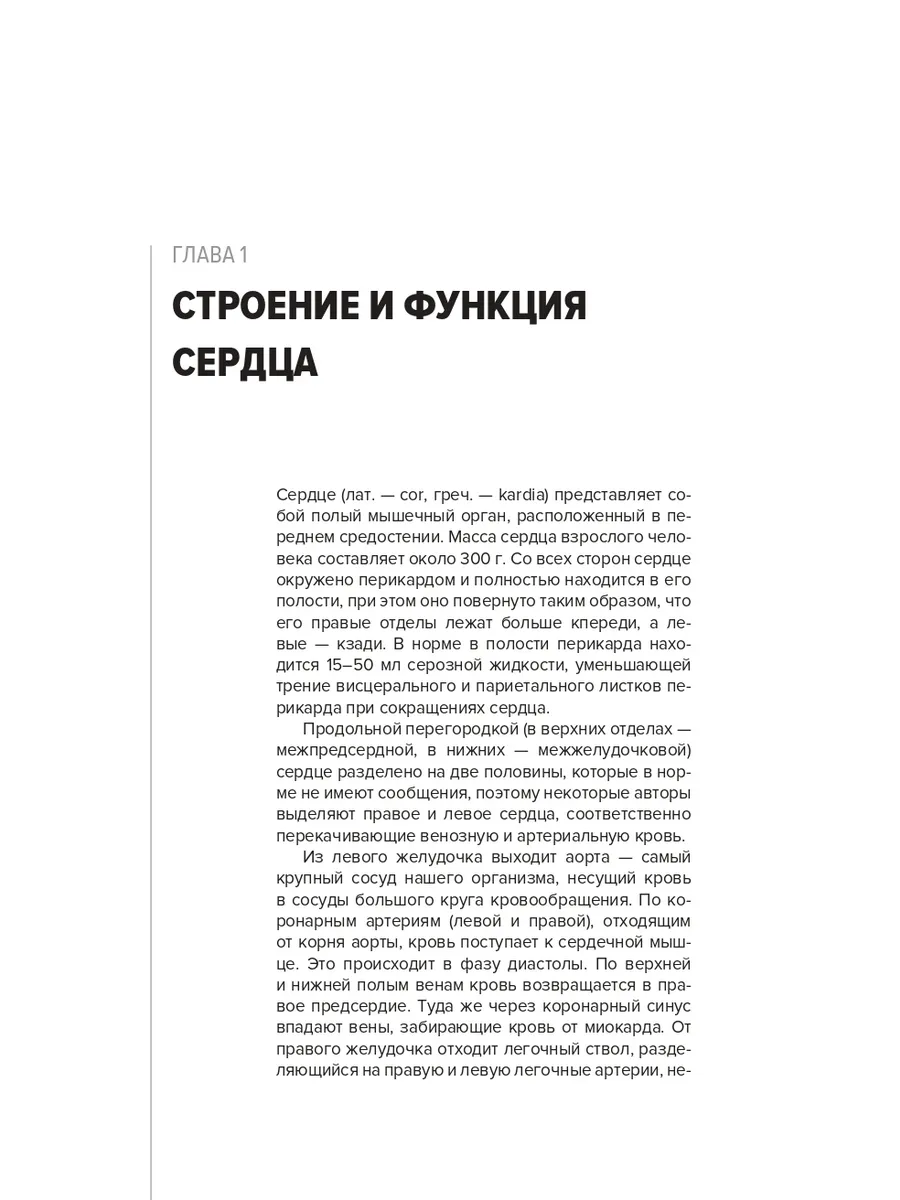 ГЛАВА 1

СТРОЕНИЕ И ФУНКЦИЯ СЕРДЦА

Сердце (лат. — cor, греч. — kardia) представляет собой полый мышечный орган, расположенный в переднем средостении. Масса сердца взрослого человека составляет около 300 г. Со всех сторон сердце окружено перикардом и полностью находится в его полости, при этом оно повернуто таким образом, что его правые отделы лежат больше кпереди, а левые — кзади. В норме в полости перикарда находится 15–50 мл серозной жидкости, уменьшающей трение висцерального и париетального листков перикарда при сокращениях сердца.

Продольной перегородкой (в верхних отделах — межпредсердной, в нижних — межжелудочковой) сердце разделено на две половины, которые в норме не имеют сообщения, поэтому некоторые авторы выделяют правое и левое сердца, соответственно перекачивающие венозную и артериальную кровь.

Из левого желудочка выходит аорта — самый крупный сосуд нашего организма, несущий кровь в сосуды большого круга кровообращения. По коронарным артериям (левой и правой), отходящим от корня аорты, кровь поступает к сердечной мышце. Это происходит в фазу диастолы. По верхней и нижней полым венам кровь возвращается в правое предсердие. Туда же через коронарный синус впадают вены, забирающие кровь от миокарда. От правого желудочка отходит легочный ствол, разделяющийся на правую и левую легочные артерии, не-